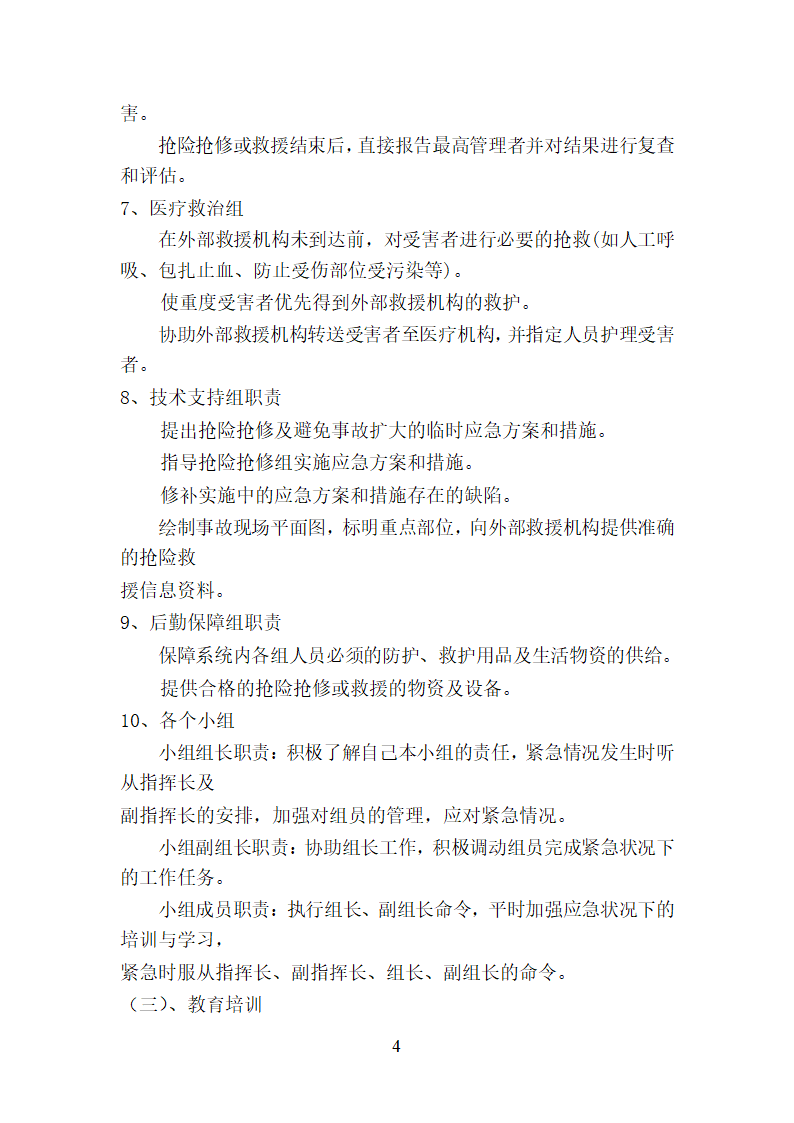 害。

抢险抢修或救援结束后，直接报告最高管理者并对结果进行复查和评估。

7、医疗救治组

在外部救援机构未到达前，对受害者进行必要的抢救(如人工呼吸、包扎止血、防止受伤部位受污染等)。

使重度受害者优先得到外部救援机构的救护。

协助外部救援机构转送受害者至医疗机构，并指定人员护理受害者。

8、技术支持组职责

提出抢险抢修及避免事故扩大的临时应急方案和措施。

指导抢险抢修组实施应急方案和措施。

修补实施中的应急方案和措施存在的缺陷。

绘制事故现场平面图，标明重点部位，向外部救援机构提供准确的抢险救

援信息资料。

9、后勤保障组职责

保障系统内各组人员必须的防护、救护用品及生活物资的供给。

提供合格的抢险抢修或救援的物资及设备。

10、各个小组

小组组长职责：积极了解自己本小组的责任，紧急情况发生时听从指挥长及

副指挥长的安排，加强对组员的管理，应对紧急情况。

小组副组长职责：协助组长工作，积极调动组员完成紧急状况下的工作任务。

小组成员职责：执行组长、副组长命令，平时加强应急状况下的培训与学习，

紧急时服从指挥长、副指挥长、组长、副组长的命令。

（三）、教育培训

4